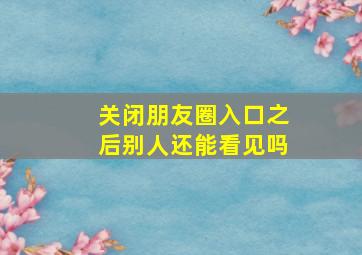 关闭朋友圈入口之后别人还能看见吗